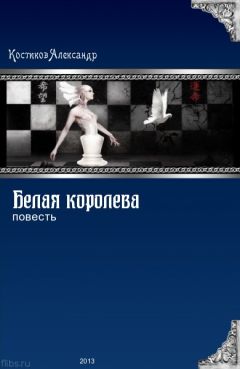 Костиков Александр

Белая королева
повесть

flibs.ru

2013